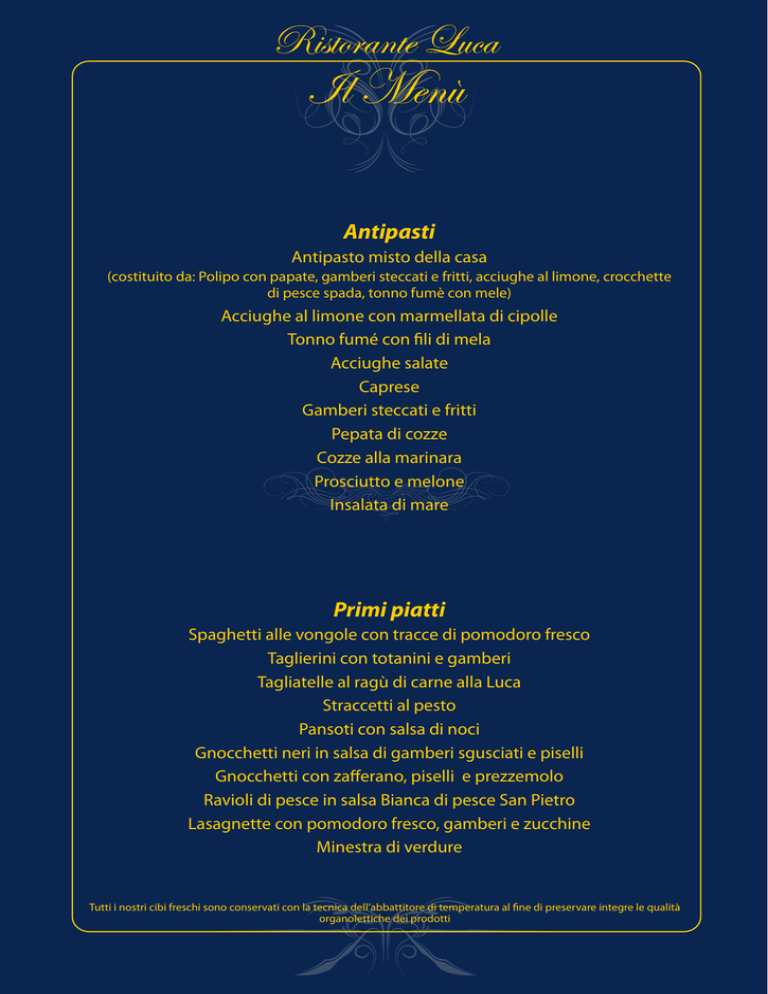 Ristorante Luca
Il Menù

Antipasti
Antipasto misto della casa
(costituito da: Polipo con papate, gamberi steccati e fritti, acciughe al limone, crocchette di pesce spada, tonno fumè con mele)
Acciughe al limone con marmellata di cipolle
Tonno fumé con fili di mela
Acciughe salate
Caprese
Gamberi steccati e fritti
Pepata di cozze
Cozze alla marinara
Prosciutto e melone
Insalata di mare

Primi piatti
Spaghetti alle vongole con tracce di pomodoro fresco
Taglierini con totanini e gamberi
Tagliatelle al ragù di carne alla Luca
Straccetti al pesto
Pansoti con salsa di noci
Gnocchetti neri in salsa di gamberi sgusciati e piselli
Gnocchetti con zafferano, piselli e prezzemolo
Ravioli di pesce in salsa Bianca di pesce San Pietro
Lasagnette con pomodoro fresco, gamberi e zucchine
Minestra di verdure

Tutti i nostri cibi freschi sono conservati con la tecnica dell'abbattitore di temperatura al fine di preservare integre le qualità organolettiche dei prodotti